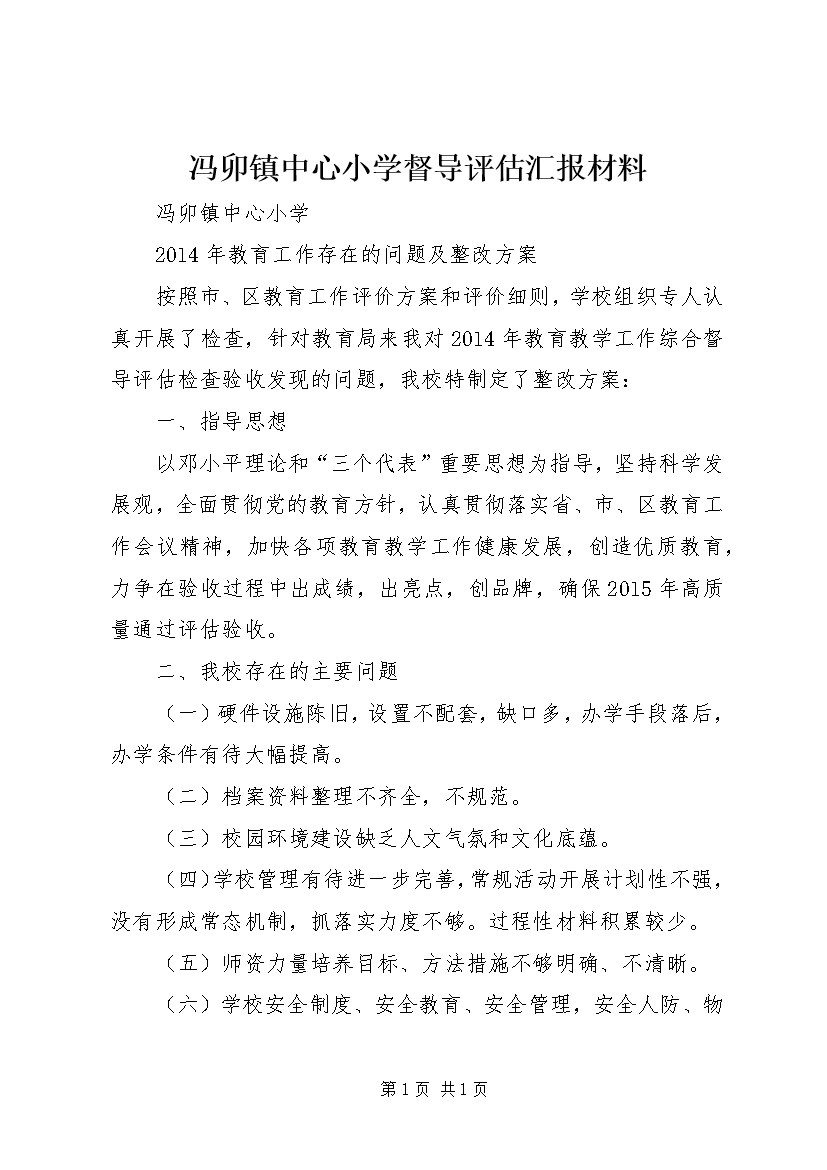 冯卯镇中心小学督导评估汇报材料

冯卯镇中心小学

2014 年教育工作存在的问题及整改方案

按照市、区教育工作评价方案和评价细则，学校组织专人认真开展了检查，针对教育局来我对 2014 年教育教学工作综合督导评估检查验收发现的问题，我校特制定了整改方案：

一、指导思想

以邓小平理论和“三个代表”重要思想为指导，坚持科学发展观，全面贯彻党的教育方针，认真贯彻落实省、市、区教育工作会议精神，加快各项教育教学工作健康发展，创造优质教育，力争在验收过程中出成绩，出亮点，创品牌，确保 2015 年高质量通过评估验收。

二、我校存在的主要问题

（一）硬件设施陈旧，设置不配套，缺口多，办学手段落后，办学条件有待大幅提高。

（二）档案资料整理不齐全，不规范。

（三）校园环境建设缺乏人文气氛和文化底蕴。

（四)学校管理有待进一步完善，常规活动开展计划性不强，没有形成常态机制，抓落实力度不够。过程性材料积累较少。

（五）师资力量培养目标、方法措施不够明确、不清晰。

（六）学校安全制度、安全教育、安全管理，安全人防、物

第 1 页 共 1 页